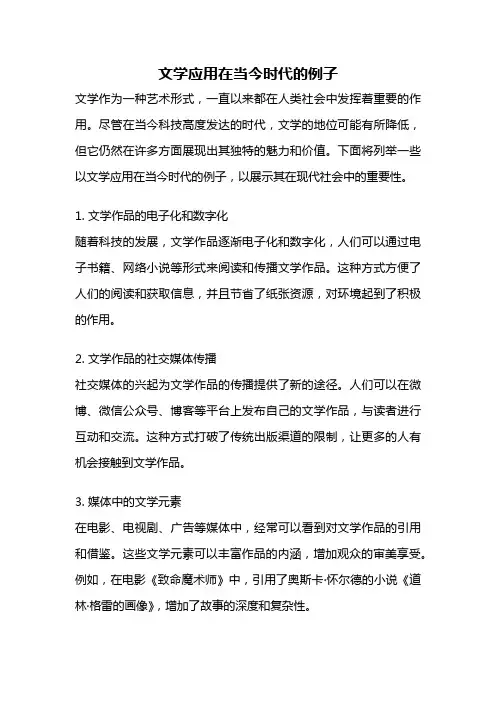 文学应用在当今时代的例子

文学作为一种艺术形式，一直以来都在人类社会中发挥着重要的作用。尽管在当今科技高度发达的时代，文学的地位可能有所降低，但它仍然在许多方面展现出其独特的魅力和价值。下面将列举一些以文学应用在当今时代的例子，以展示其在现代社会中的重要性。

1. 文学作品的电子化和数字化
随着科技的发展，文学作品逐渐电子化和数字化，人们可以通过电子书籍、网络小说等形式来阅读和传播文学作品。这种方式方便了人们的阅读和获取信息，并且节省了纸张资源，对环境起到了积极的作用。

2. 文学作品的社交媒体传播
社交媒体的兴起为文学作品的传播提供了新的途径。人们可以在微博、微信公众号、博客等平台上发布自己的文学作品，与读者进行互动和交流。这种方式打破了传统出版渠道的限制，让更多的人有机会接触到文学作品。

3. 媒体中的文学元素
在电影、电视剧、广告等媒体中，经常可以看到对文学作品的引用和借鉴。这些文学元素可以丰富作品的内涵，增加观众的审美享受。例如，在电影《致命魔术师》中，引用了奥斯卡·怀尔德的小说《道林·格雷的画像》，增加了故事的深度和复杂性。